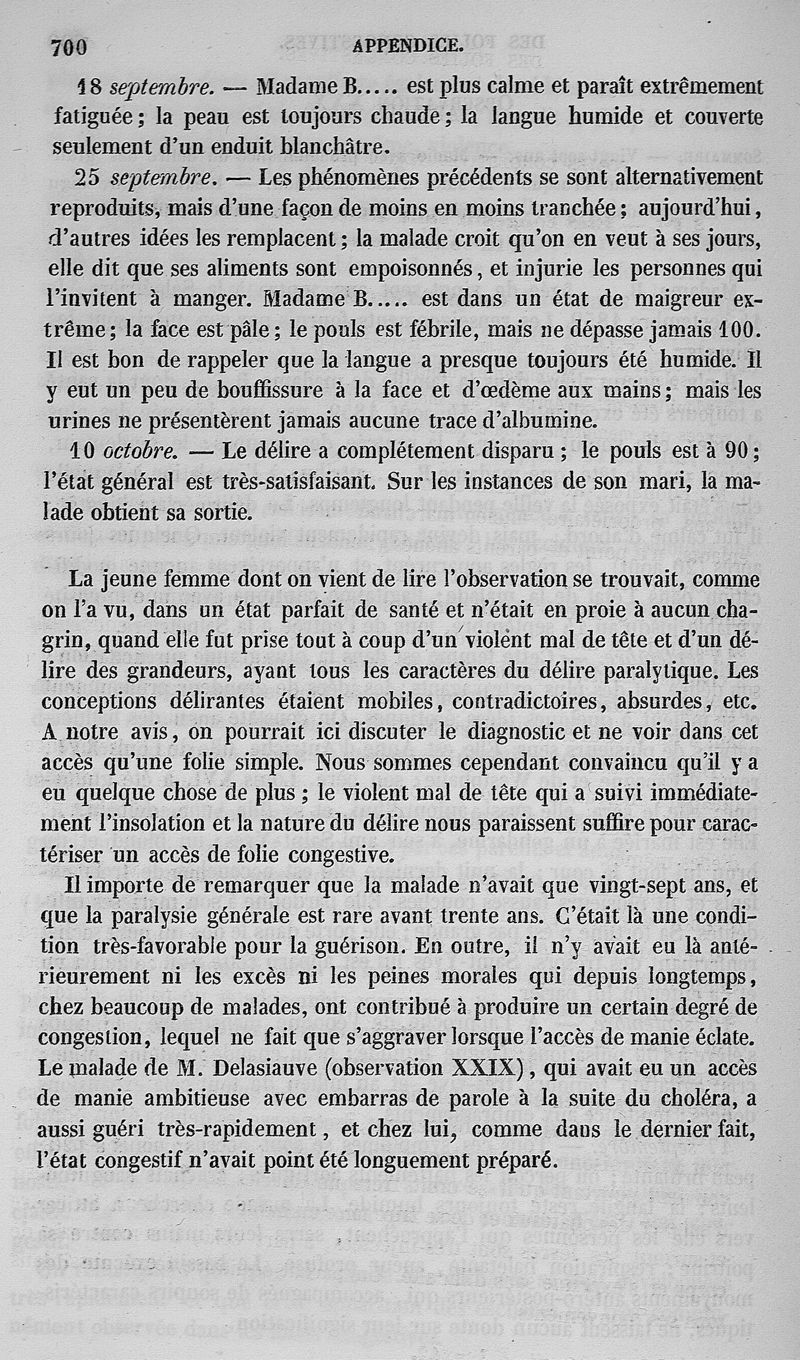 700 APPENDICE.

18 septembre. — Madame B..... est plus calme et paraît extrêmement fatiguée ; la peau est toujours chaude ; la langue humide et couverte seulement d'un enduit blanchâtre.

25 septembre. — Les phénomènes précédents se sont alternativement reproduits, mais d'une façon de moins en moins tranchée ; aujourd'hui, d'autres idées les remplacent ; la malade croit qu'on en veut à ses jours, elle dit que ses aliments sont empoisonnés, et injurie les personnes qui l'invitent à manger. Madame B..... est dans un état de maigreur extrême ; la face est pâle ; le pouls est fébrile, mais ne dépasse jamais 100. Il est bon de rappeler que la langue a presque toujours été humide. Il y eut un peu de bouffissure à la face et d'œdème aux mains ; mais les urines ne présentèrent jamais aucune trace d'albumine.

10 octobre. — Le délire a complétement disparu ; le pouls est à 90 ; l'état général est très-satisfaisant. Sur les instances de son mari, la malade obtient sa sortie.

La jeune femme dont on vient de lire l'observation se trouvait, comme on l'a vu, dans un état parfait de santé et n'était en proie à aucun chagrin, quand elle fut prise tout à coup d'un violent mal de tête et d'un délire des grandeurs, ayant tous les caractères du délire paralytique. Les conceptions délirantes étaient mobiles, contradictoires, absurdes, etc. A notre avis, on pourrait ici discuter le diagnostic et ne voir dans cet accès qu'une folie simple. Nous sommes cependant convaincu qu'il y a eu quelque chose de plus ; le violent mal de tête qui a suivi immédiatement l'insolation et la nature du délire nous paraissent suffire pour caractériser un accès de folie congestive.

Il importe de remarquer que la malade n'avait que vingt-sept ans, et que la paralysie générale est rare avant trente ans. C'était là une condition très-favorable pour la guérison. En outre, il n'y avait eu là antérieurement ni les excès ni les peines morales qui depuis longtemps, chez beaucoup de malades, ont contribué à produire un certain degré de congestion, lequel ne fait que s'aggraver lorsque l'accès de manie éclate. Le malade de M. Delasiauve (observation XXIX), qui avait eu un accès de manie ambitieuse avec embarras de parole à la suite du choléra, a aussi guéri très-rapidement, et chez lui, comme dans le dernier fait, l'état congestif n'avait point été longuement préparé.